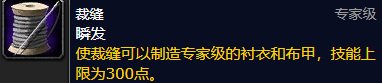 裁缝
专家级
瞬发
使裁缝可以制造专家级的衬衣和布甲，技能上限为300点。